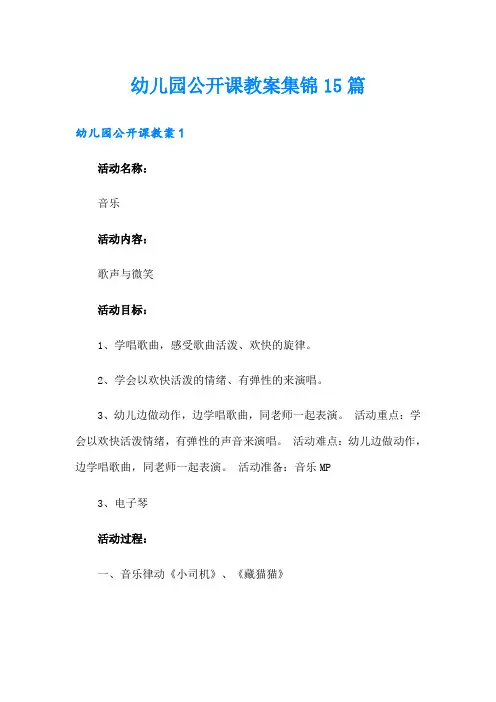 幼儿园公开课教案集锦15篇

幼儿园公开课教案1

活动名称：

音乐

活动内容：

歌声与微笑

活动目标：

1、学唱歌曲，感受歌曲活泼、欢快的旋律。

2、学会以欢快活泼的情绪、有弹性的来演唱。

3、幼儿边做动作，边学唱歌曲，同老师一起表演。 活动重点：学会以欢快活泼情绪，有弹性的声音来演唱。 活动难点：幼儿边做动作，边学唱歌曲，同老师一起表演。 活动准备：音乐MP

3、电子琴

活动过程：

一、音乐律动《小司机》、《藏猫猫》